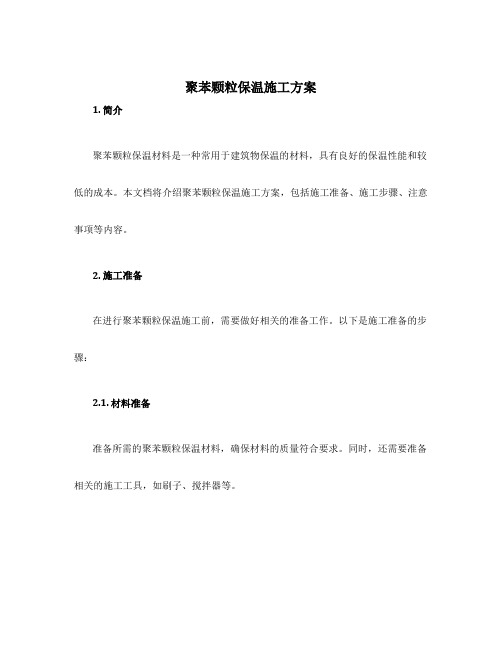 聚苯颗粒保温施工方案

1. 简介

聚苯颗粒保温材料是一种常用于建筑物保温的材料，具有良好的保温性能和较低的成本。本文档将介绍聚苯颗粒保温施工方案，包括施工准备、施工步骤、注意事项等内容。

2. 施工准备

在进行聚苯颗粒保温施工前，需要做好相关的准备工作。以下是施工准备的步骤：

2.1. 材料准备

准备所需的聚苯颗粒保温材料，确保材料的质量符合要求。同时，还需要准备相关的施工工具，如刷子、搅拌器等。